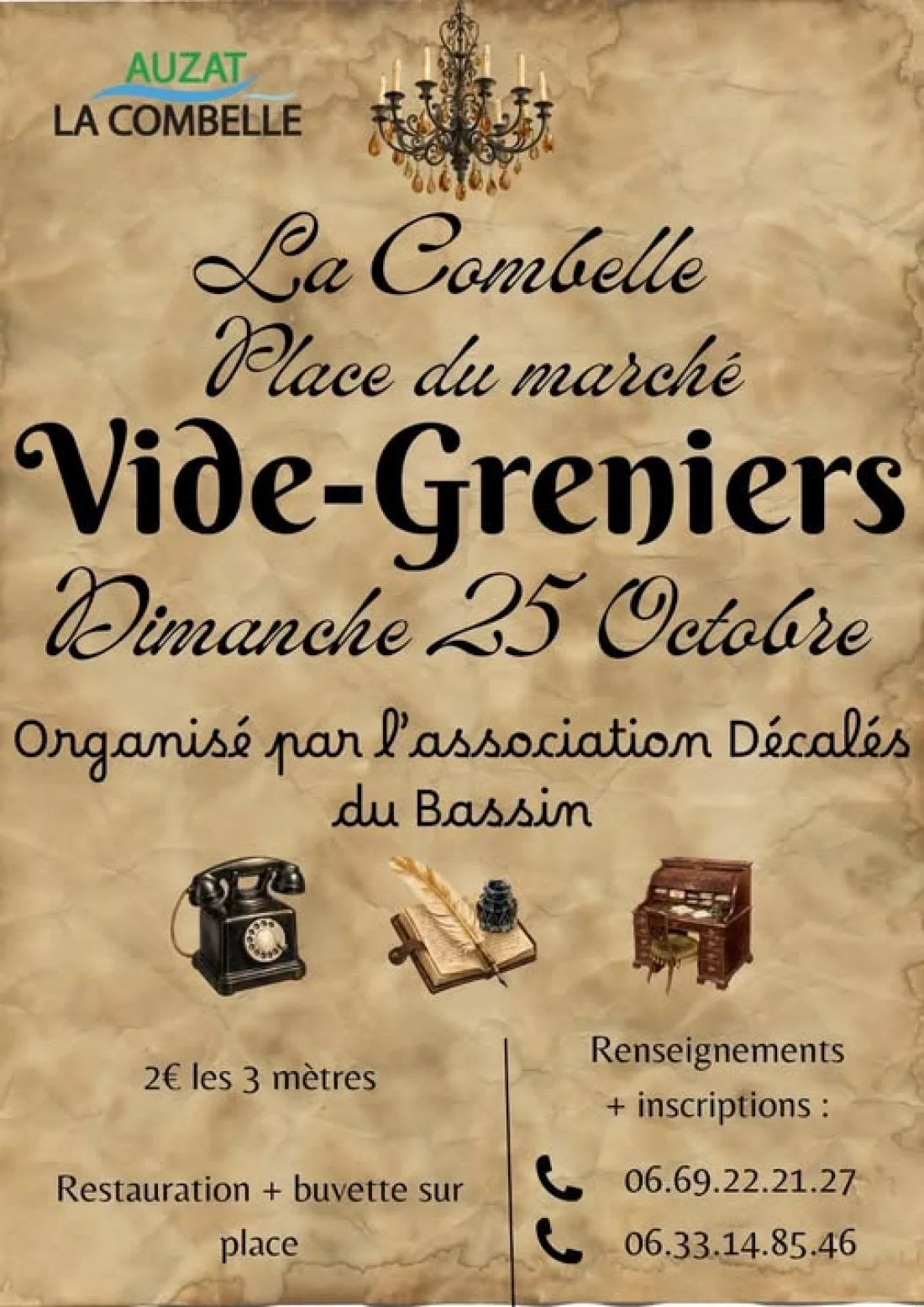 AUZAT
LA COMBELLE

La Combelle
Place du marché

Vide-Greniers

Dimanche 25 Octobre

Organisé par l'association Décalés du Bassin

2€ les 3 mètres

Restauration + buvette sur place

Renseignements + inscriptions :

06.69.22.21.27

06.33.14.85.46